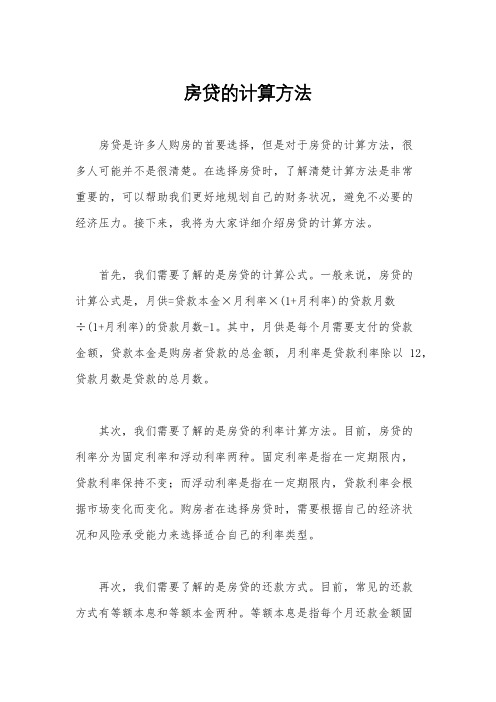 房贷的计算方法

房贷是许多人购房的首要选择，但是对于房贷的计算方法，很多人可能并不是很清楚。在选择房贷时，了解清楚计算方法是非常重要的，可以帮助我们更好地规划自己的财务状况，避免不必要的经济压力。接下来，我将为大家详细介绍房贷的计算方法。

首先，我们需要了解的是房贷的计算公式。一般来说，房贷的计算公式是，月供=贷款本金×月利率×(1+月利率)的贷款月数÷(1+月利率)的贷款月数-1。其中，月供是每个月需要支付的贷款金额，贷款本金是购房者贷款的总金额，月利率是贷款利率除以 12，贷款月数是贷款的总月数。

其次，我们需要了解的是房贷的利率计算方法。目前，房贷的利率分为固定利率和浮动利率两种。固定利率是指在一定期限内，贷款利率保持不变；而浮动利率是指在一定期限内，贷款利率会根据市场变化而变化。购房者在选择房贷时，需要根据自己的经济状况和风险承受能力来选择适合自己的利率类型。

再次，我们需要了解的是房贷的还款方式。目前，常见的还款方式有等额本息和等额本金两种。等额本息是指每个月还款金额固